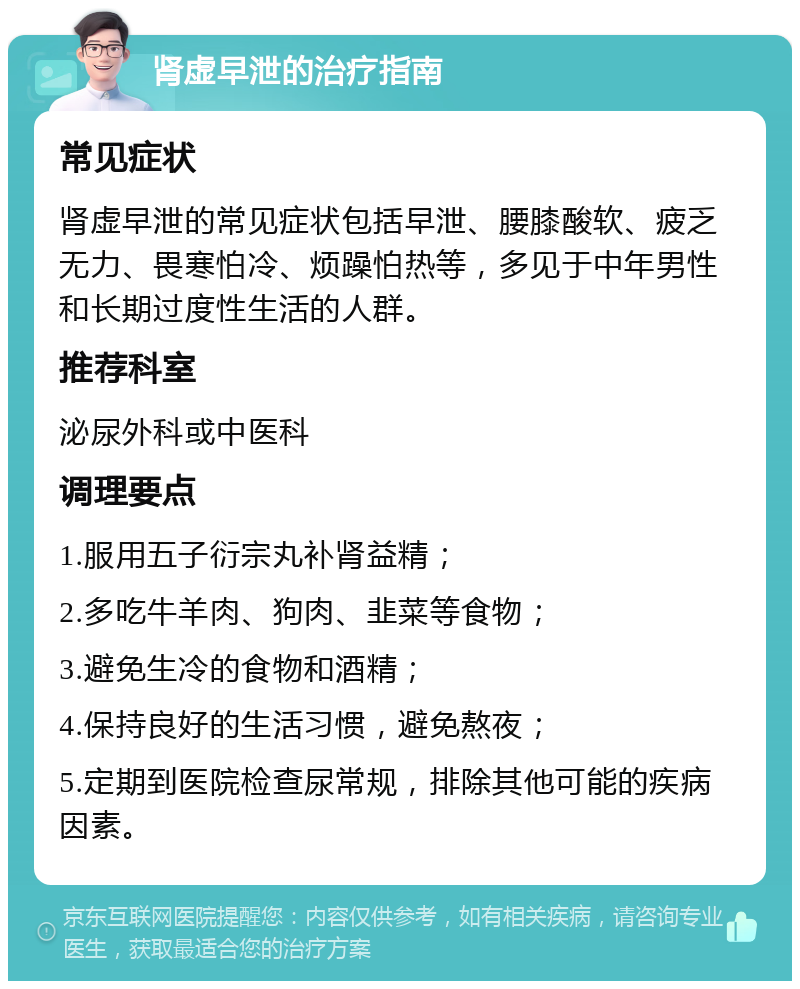 肾虚早泄的治疗指南

常见症状

肾虚早泄的常见症状包括早泄、腰膝酸软、疲乏无力、畏寒怕冷、烦躁怕热等，多见于中年男性和长期过度性生活的人群。

推荐科室

泌尿外科或中医科

调理要点

1.服用五子衍宗丸补肾益精；

2.多吃牛羊肉、狗肉、韭菜等食物；

3.避免生冷的食物和酒精；

4.保持良好的生活习惯，避免熬夜；

5.定期到医院检查尿常规，排除其他可能的疾病因素。

京东互联网医院提醒您：内容仅供参考，如有相关疾病，请咨询专业医生，获取最适合您的治疗方案